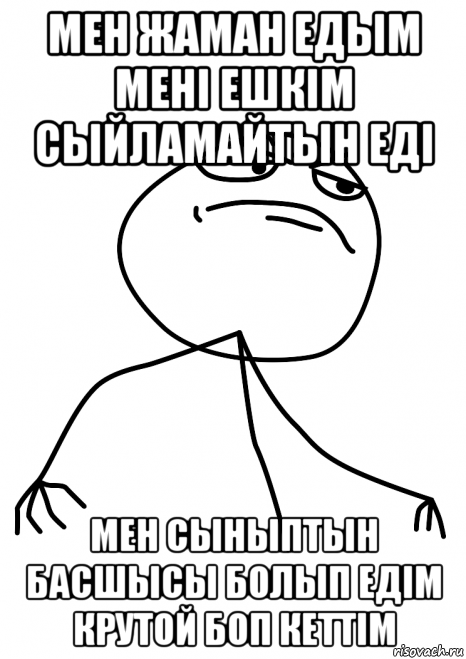 МЕН ЖАМАН ЕДЫМ МЕНІ ЕШКІМ СЫЙЛАМАЙТЫН ЕДІ

МЕН СЫНЫПТЫН БАСШЫСЫ БОЛЫП ЕДІМ КРУТОЙ БОП КЕТТІМ

risovach.ru